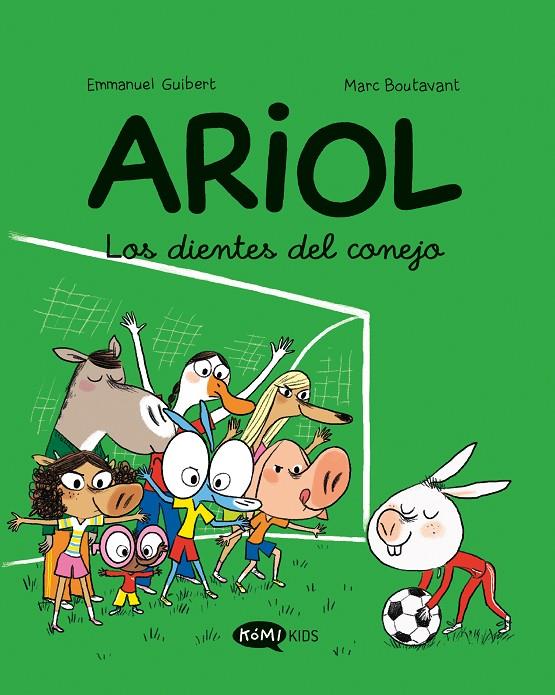 Emmanuel Guibert

Marc Boutavant

ARiOL

Los dientes del conejo

KóMI KIDS